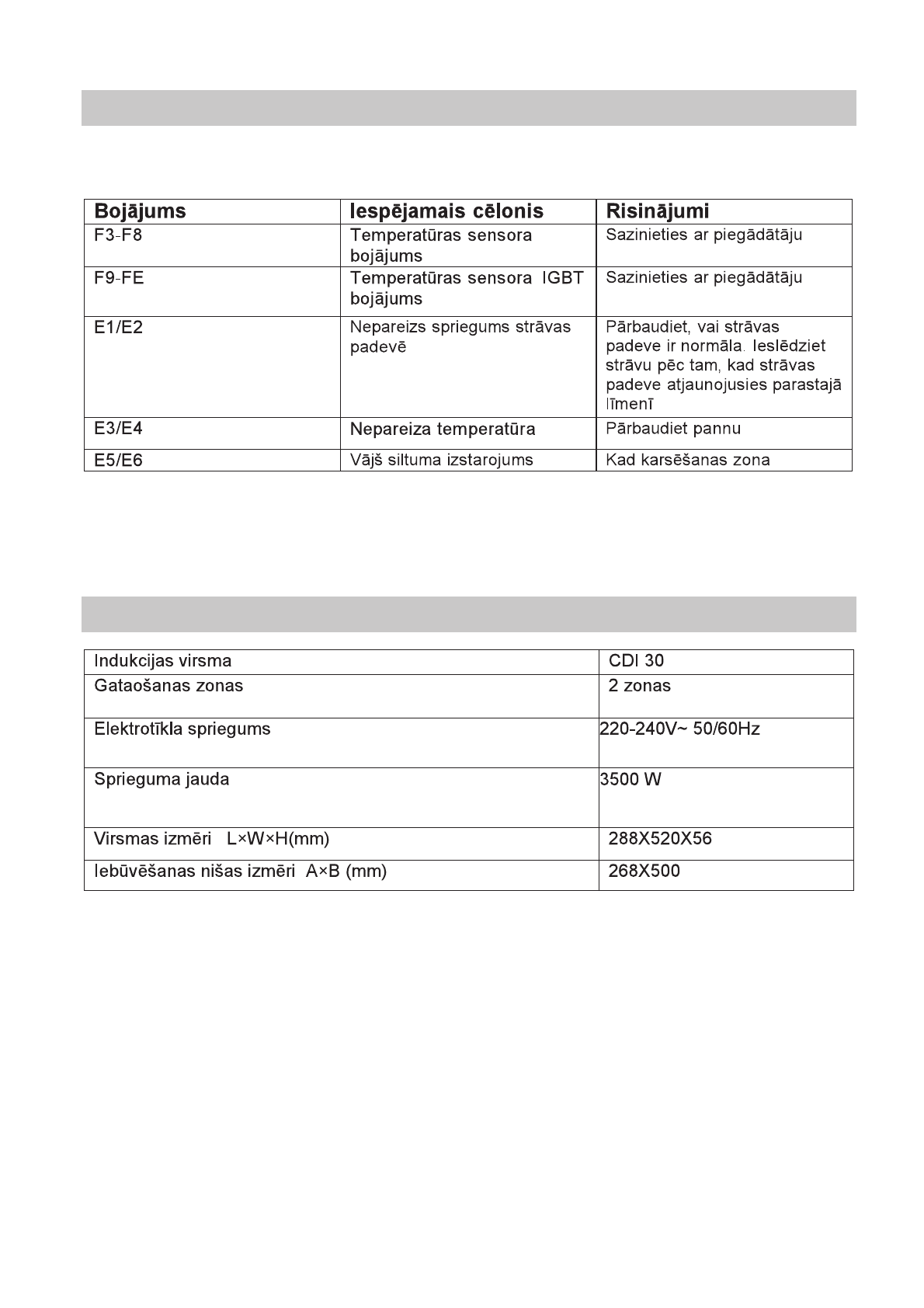 | Bojājums | Iespējamais cēlonis | Risinājumi |
|---|---|---|
| F3-F8 | Temperatūras sensora bojājums | Sazinieties ar piegādātāju |
| F9-FE | Temperatūras sensora IGBT bojājums | Sazinieties ar piegādātāju |
| E1/E2 | Nepareizs spriegums strāvas padevē | Pārbaudiet, vai strāvas padeve ir normāla. Ieslēdziet strāvu pēc tam, kad strāvas padeve atjaunojusies parastajā līmenī |
| E3/E4 | Nepareiza temperatūra | Pārbaudiet pannu |
| E5/E6 | Vājš siltuma izstarojums | Kad karsēšanas zona |

| Indukcijas virsma | CDI 30 |
|---|---|
| Gataošanas zonas | 2 zonas |
| Elektrotīkla spriegums | 220-240V~ 50/60Hz |
| Sprieguma jauda | 3500 W |
| Virsmas izmēri L×W×H(mm) | 288X520X56 |
| Iebūvēšanas nišas izmēri A×B (mm) | 268X500 |